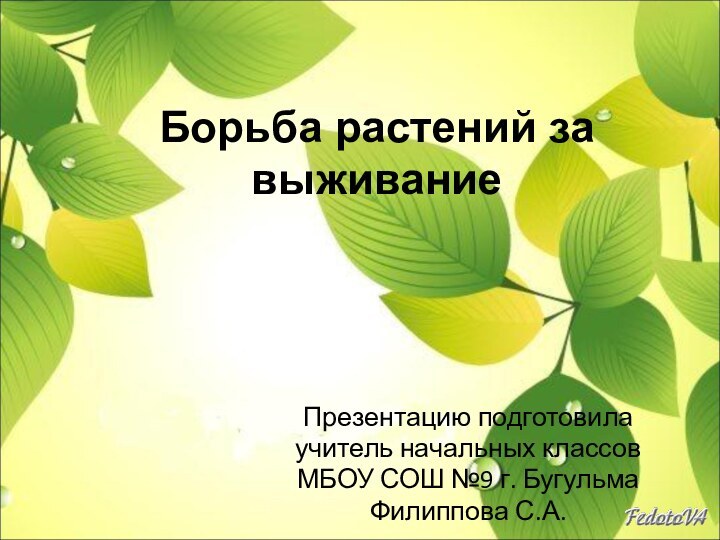 Борьба растений за выживание

Презентацию подготовила учитель начальных классов МБОУ СОШ №9 г. Бугульма Филиппова С.А.

FedotoVA